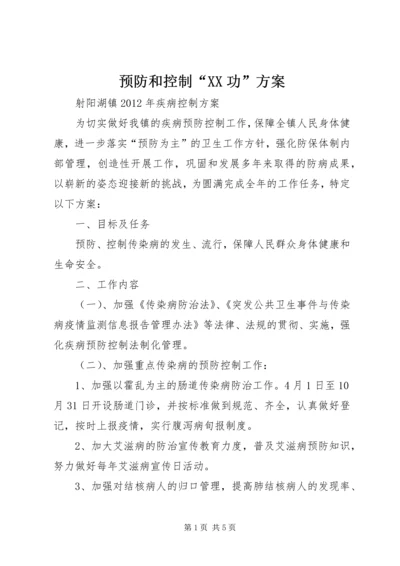 预防和控制“XX功”方案

射阳湖镇2012年疾病控制方案

为切实做好我镇的疾病预防控制工作，保障全镇人民身体健康，进一步落实“预防为主”的卫生工作方针，强化防保体制内部管理，创造性开展工作，巩固和发展多年来取得的防病成果，以崭新的姿态迎接新的挑战，为圆满完成全年的工作任务，特定以下方案：

一、目标及任务

预防、控制传染病的发生、流行，保障人民群众身体健康和生命安全。

二、工作内容

（一）、加强《传染病防治法》、《突发公共卫生事件与传染病疫情监测信息报告管理办法》等法律、法规的贯彻、实施，强化疾病预防控制法制化管理。

（二）、加强重点传染病的预防控制工作：

1、加强以霍乱为主的肠道传染病防治工作。4月1日至10月31日开设肠道门诊，并按标准做到规范、齐全，认真做好登记，按时上报疫情，实行腹泻病旬报制度。

2、加大艾滋病的防治宣传教育力度，普及艾滋病预防知识，努力做好每年艾滋病宣传日活动。

3、加强对结核病人的归口管理，提高肺结核病人的发现率、

第1页 共5页